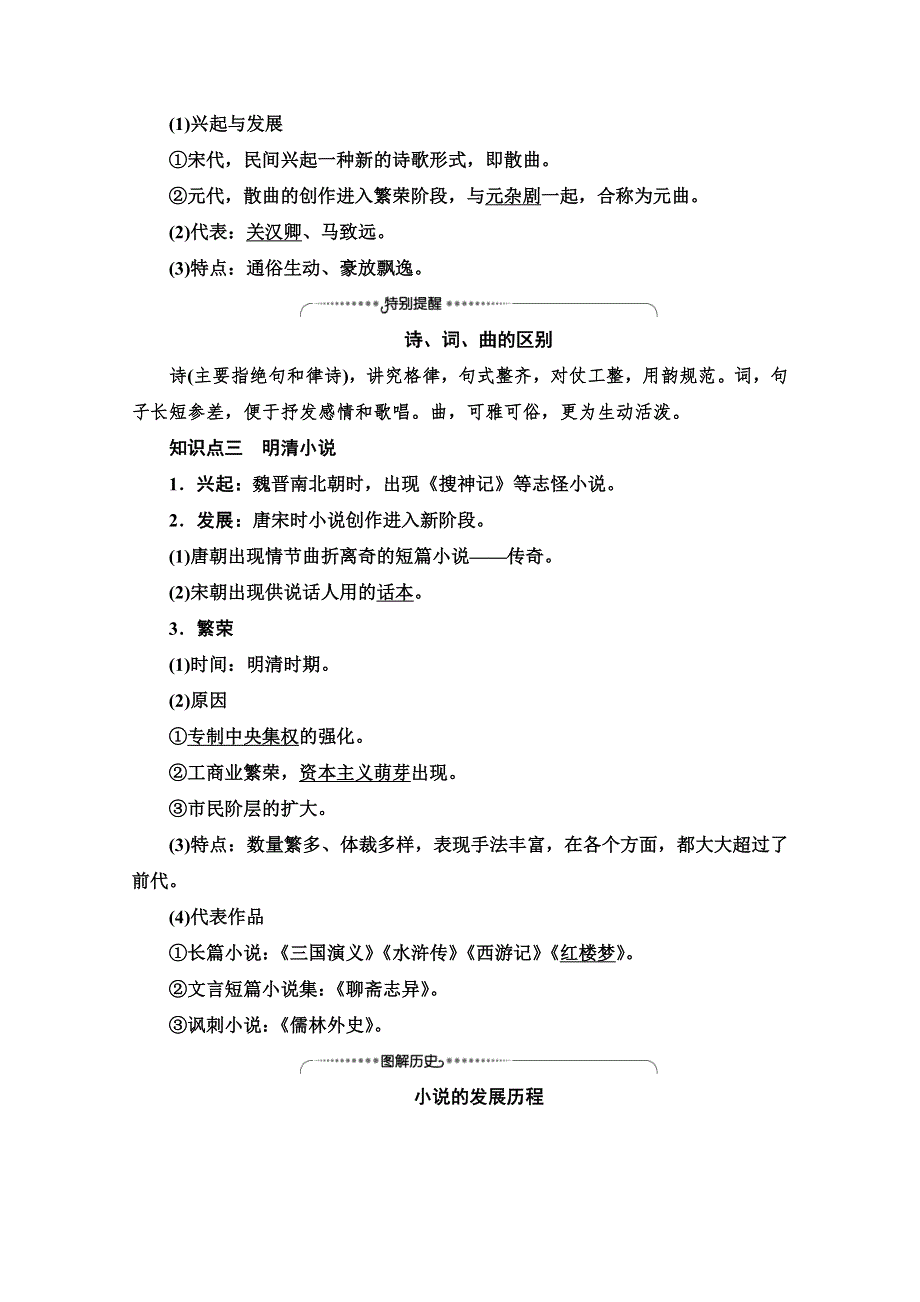 (1)兴起与发展

①宋代，民间兴起一种新的诗歌形式，即散曲。

②元代，散曲的创作进入繁荣阶段，与元杂剧一起，合称为元曲。

(2)代表：关汉卿、马致远。

(3)特点：通俗生动、豪放飘逸。

特别提醒

诗、词、曲的区别

诗(主要指绝句和律诗)，讲究格律，句式整齐，对仗工整，用韵规范。词，句子长短参差，便于抒发感情和歌唱。曲，可雅可俗，更为生动活泼。

知识点三　明清小说

1．兴起：魏晋南北朝时，出现《搜神记》等志怪小说。

2．发展：唐宋时小说创作进入新阶段。

(1)唐朝出现情节曲折离奇的短篇小说——传奇。

(2)宋朝出现供说话人用的话本。

3．繁荣

(1)时间：明清时期。

(2)原因

①专制中央集权的强化。

②工商业繁荣，资本主义萌芽出现。

③市民阶层的扩大。

(3)特点：数量繁多、体裁多样，表现手法丰富，在各个方面，都大大超过了前代。

(4)代表作品

①长篇小说：《三国演义》《水浒传》《西游记》《红楼梦》。

②文言短篇小说集：《聊斋志异》。

③讽刺小说：《儒林外史》。

图解历史

小说的发展历程